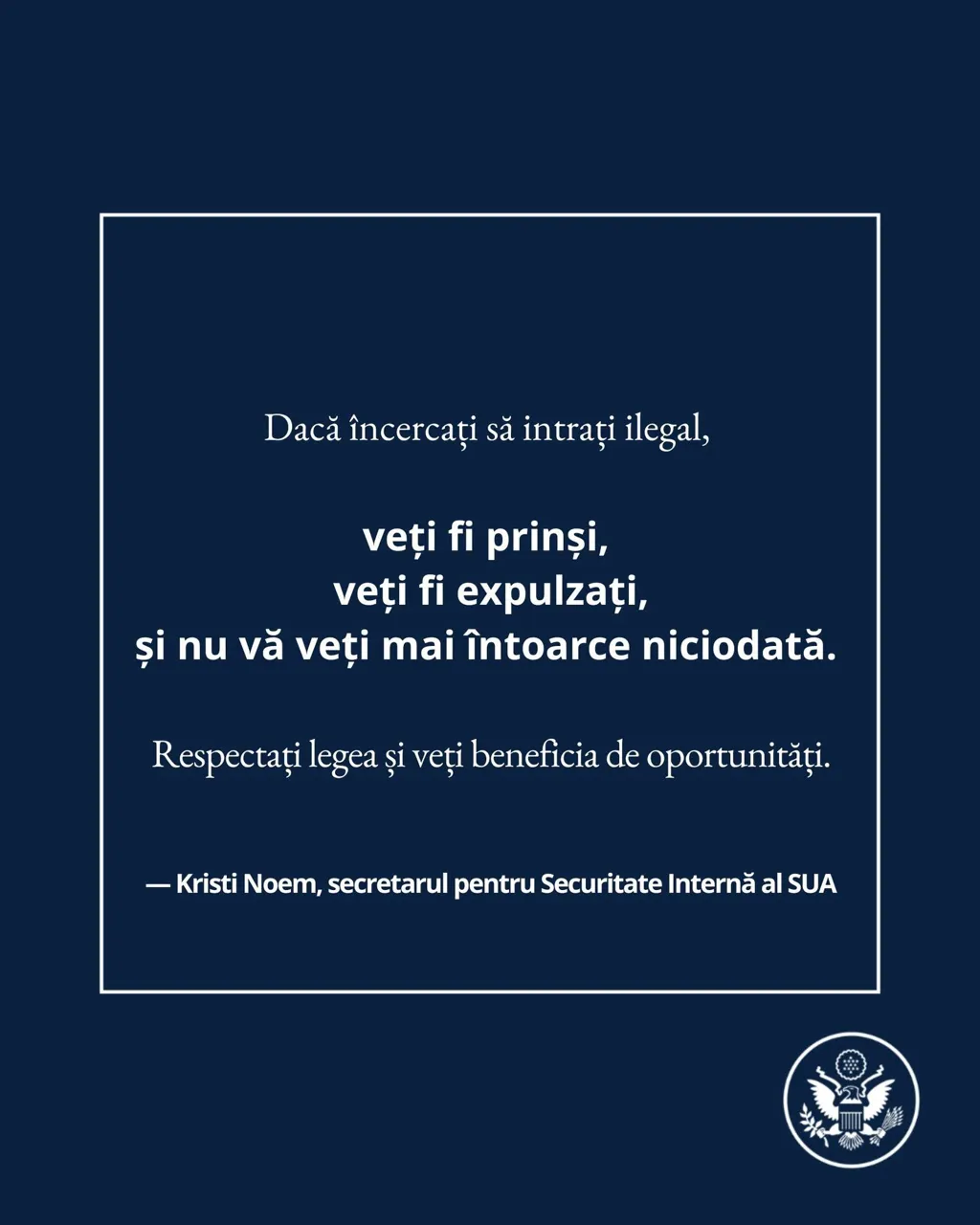 Dacă încercați să intrați ilegal,

veți fi prinși,
veți fi expulzați,
și nu vă veți mai întoarce niciodată.

Respectați legea și veți beneficia de oportunități.

— Kristi Noem, secretarul pentru Securitate Internă al SUA